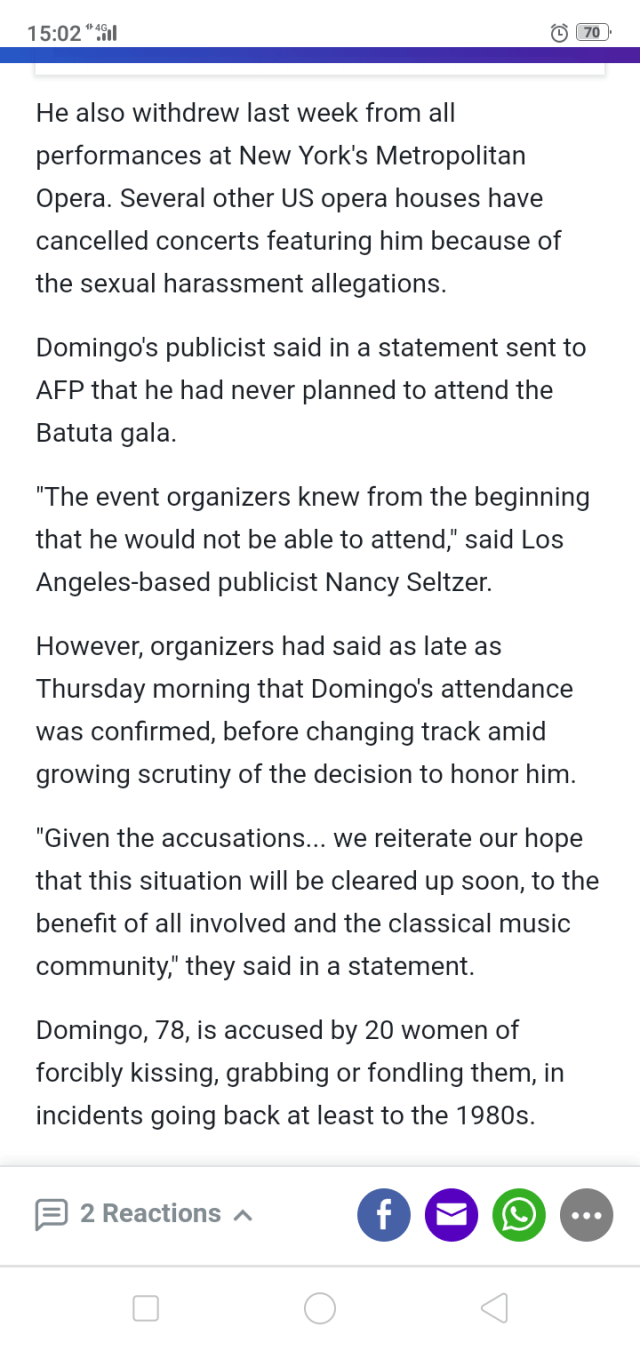 15:02 4G 70

He also withdrew last week from all performances at New York's Metropolitan Opera. Several other US opera houses have cancelled concerts featuring him because of the sexual harassment allegations.

Domingo's publicist said in a statement sent to AFP that he had never planned to attend the Batuta gala.

"The event organizers knew from the beginning that he would not be able to attend," said Los Angeles-based publicist Nancy Seltzer.

However, organizers had said as late as Thursday morning that Domingo's attendance was confirmed, before changing track amid growing scrutiny of the decision to honor him.

"Given the accusations... we reiterate our hope that this situation will be cleared up soon, to the benefit of all involved and the classical music community," they said in a statement.

Domingo, 78, is accused by 20 women of forcibly kissing, grabbing or fondling them, in incidents going back at least to the 1980s.

2 Reactions